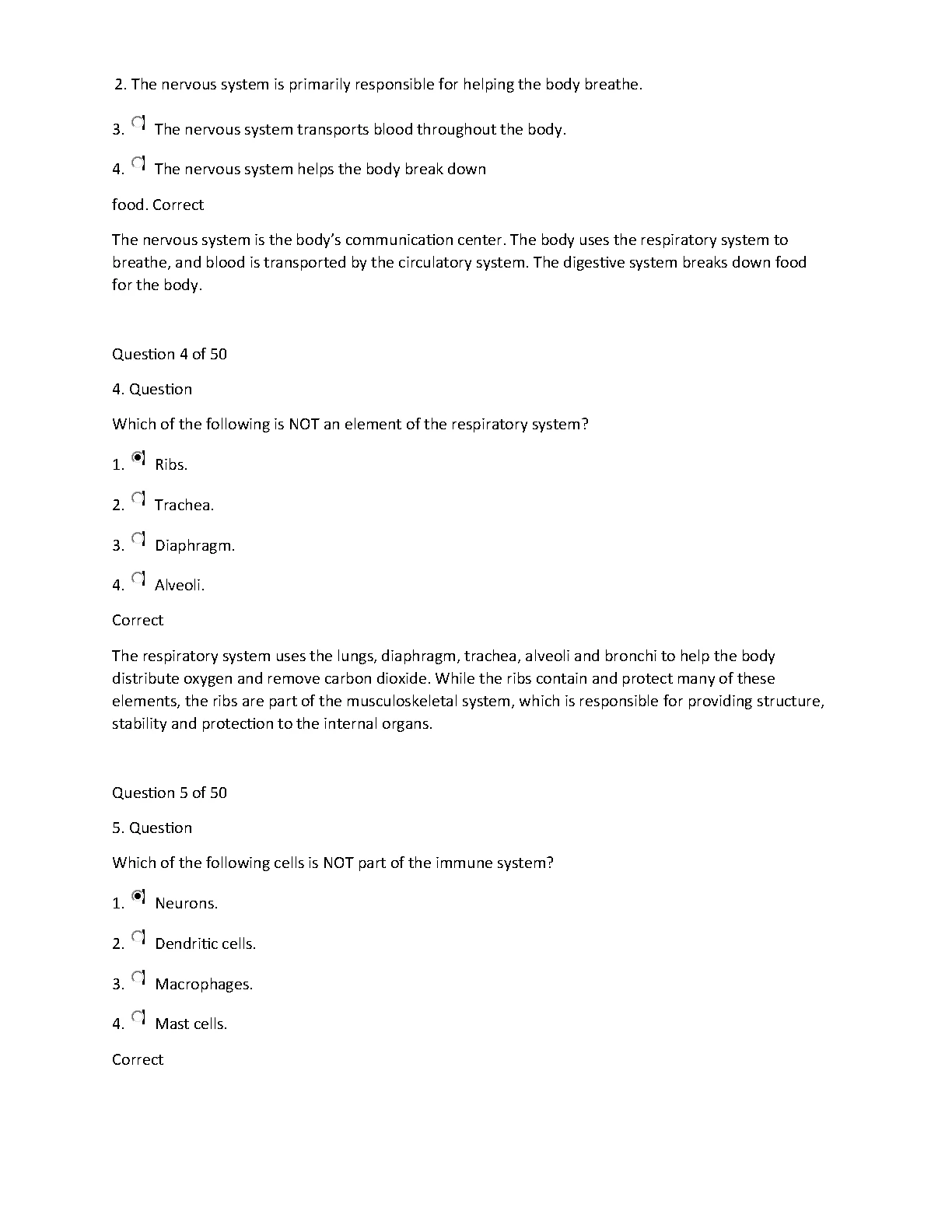 2. The nervous system is primarily responsible for helping the body breathe.

3. The nervous system transports blood throughout the body.

4. The nervous system helps the body break down

food. Correct

The nervous system is the body's communication center. The body uses the respiratory system to breathe, and blood is transported by the circulatory system. The digestive system breaks down food for the body.

Question 4 of 50

4. Question

Which of the following is NOT an element of the respiratory system?

1. Ribs.

2. Trachea.

3. Diaphragm.

4. Alveoli.

Correct

The respiratory system uses the lungs, diaphragm, trachea, alveoli and bronchi to help the body distribute oxygen and remove carbon dioxide. While the ribs contain and protect many of these elements, the ribs are part of the musculoskeletal system, which is responsible for providing structure, stability and protection to the internal organs.

Question 5 of 50

5. Question

Which of the following cells is NOT part of the immune system?

1. Neurons.

2. Dendritic cells.

3. Macrophages.

4. Mast cells.

Correct